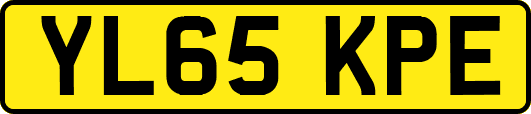 YL65 KPE